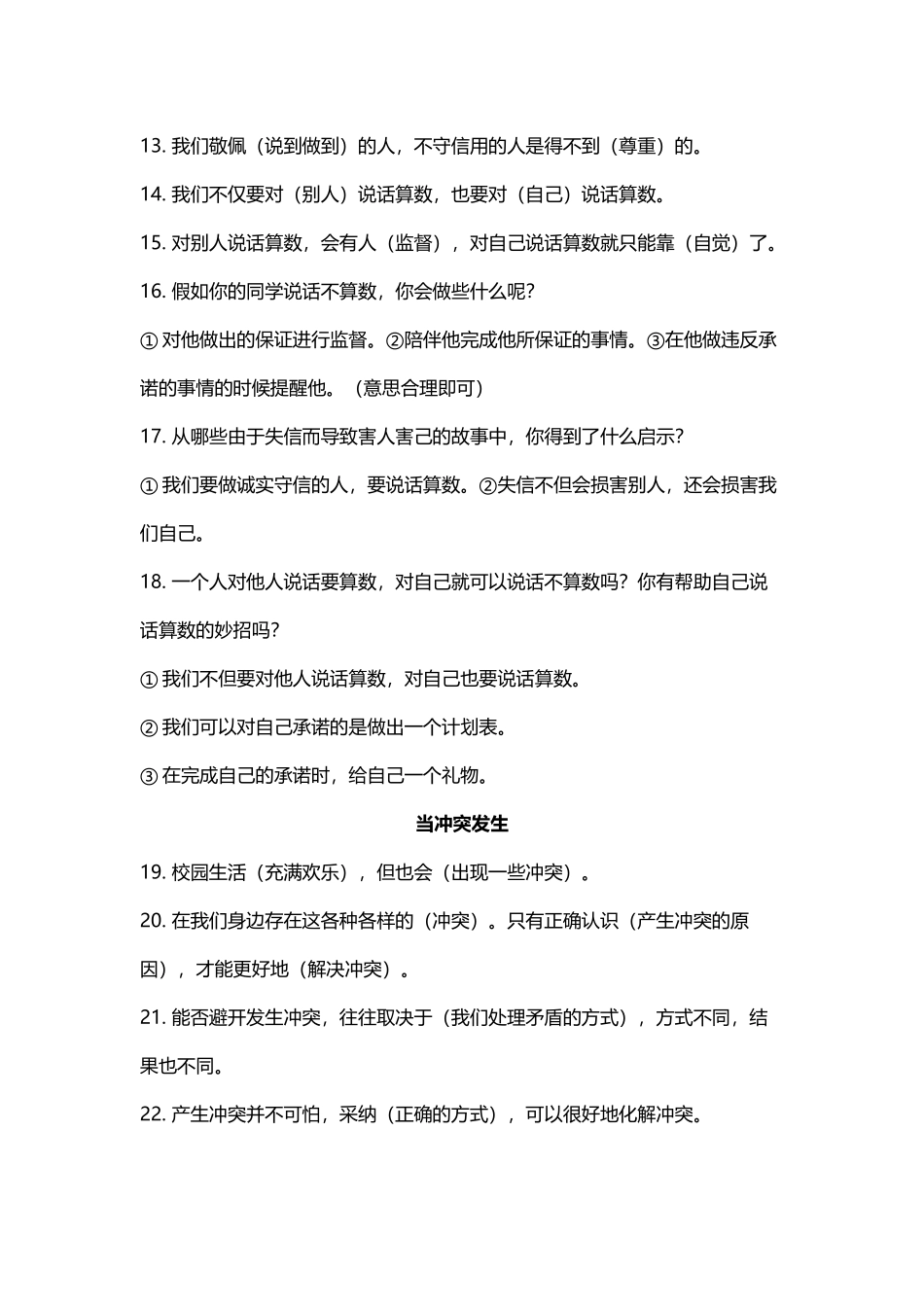 13. 我们敬佩（说到做到）的人，不守信用的人是得不到（尊重）的。

14. 我们不仅要对（别人）说话算数，也要对（自己）说话算数。

15. 对别人说话算数，会有人（监督），对自己说话算数就只能靠（自觉）了。

16. 假如你的同学说话不算数，你会做些什么呢？

① 对他做出的保证进行监督。②陪伴他完成他所保证的事情。③在他做违反承诺的事情的时候提醒他。（意思合理即可）

17. 从哪些由于失信而导致害人害己的故事中，你得到了什么启示？

① 我们要做诚实守信的人，要说话算数。②失信不但会损害别人，还会损害我们自己。

18. 一个人对他人说话要算数，对自己就可以说话不算数吗？你有帮助自己说话算数的妙招吗？

① 我们不但要对他人说话算数，对自己也要说话算数。

② 我们可以对自己承诺的是做出一个计划表。

③ 在完成自己的承诺时，给自己一个礼物。

当冲突发生

19. 校园生活（充满欢乐），但也会（出现一些冲突）。

20. 在我们身边存在这各种各样的（冲突）。只有正确认识（产生冲突的原因），才能更好地（解决冲突）。

21. 能否避开发生冲突，往往取决于（我们处理矛盾的方式），方式不同，结果也不同。

22. 产生冲突并不可怕，采纳（正确的方式），可以很好地化解冲突。